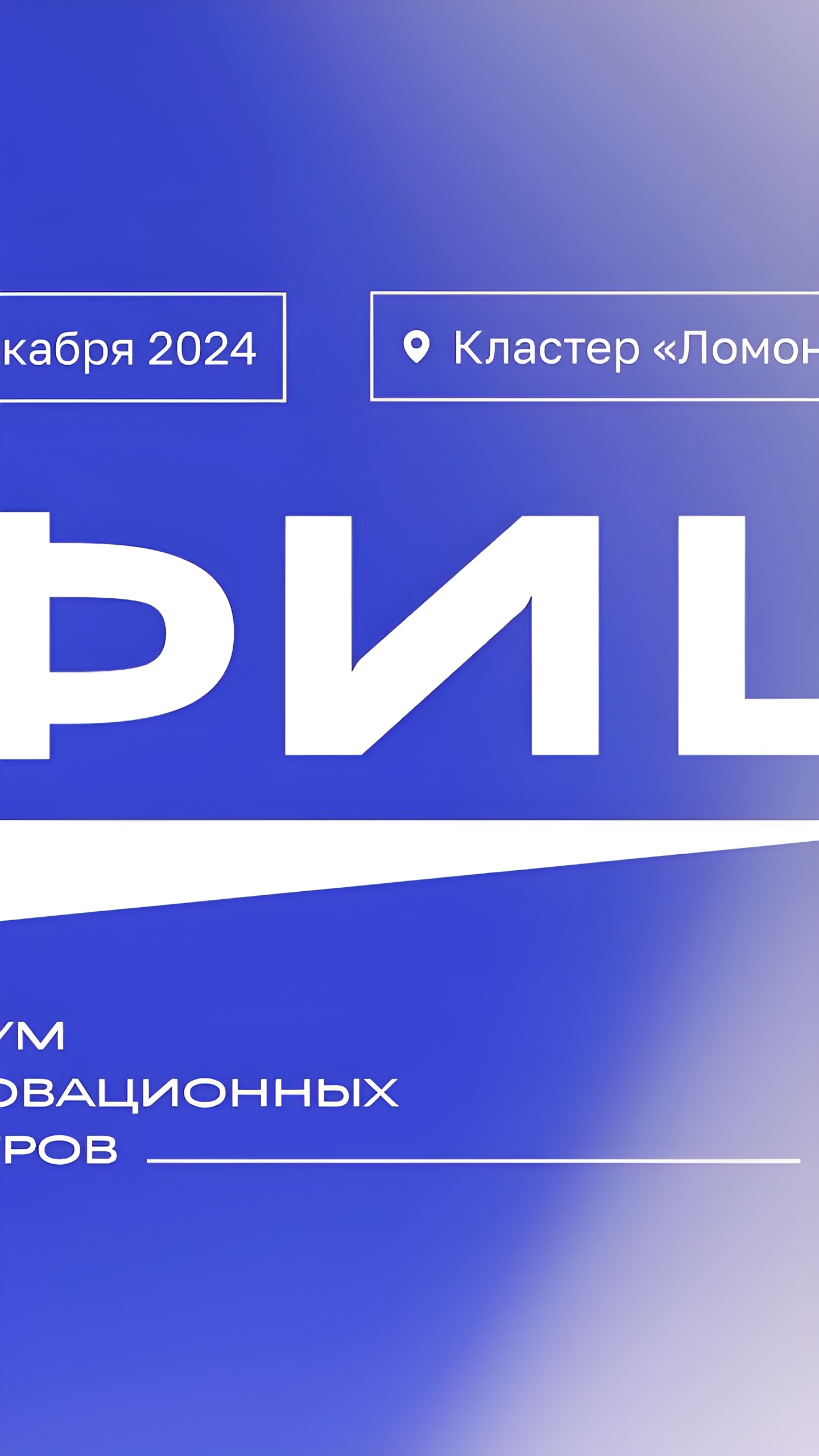 кабря 2024

Кластер «Ломон

ФИЦ

УМ
ОВАЦИОННЫХ
РОВ